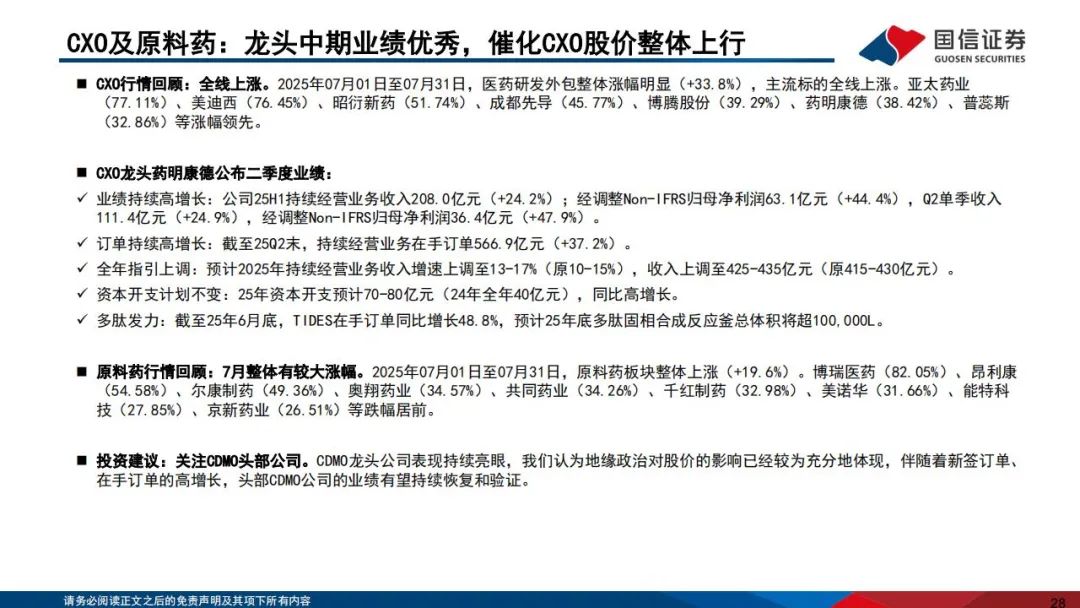 CXO及原料药：龙头中期业绩优秀，催化CXO股价整体上行

国信证券
GUOSEN SECURITIES

■ CXO行情回顾：全线上涨。2025年07月01日至07月31日，医药研发外包整体涨幅明显（+33.8%），主流标的全线上涨。亚太药业（77.11%）、美迪西（76.45%）、昭衍新药（51.74%）、成都先导（45.77%）、博腾股份（39.29%）、药明康德（38.42%）、普蕊斯（32.86%）等涨幅领先。

■ CXO龙头药明康德公布二季度业绩：
✓ 业绩持续高增长：公司25H1持续经营业务收入208.0亿元（+24.2%）；经调整Non-IFRS归母净利润63.1亿元（+44.4%），Q2单季收入111.4亿元（+24.9%），经调整Non-IFRS归母净利润36.4亿元（+47.9%）。
✓ 订单持续高增长：截至25Q2末，持续经营业务在手订单566.9亿元（+37.2%）。
✓ 全年指引上调：预计2025年持续经营业务收入增速上调至13-17%（原10-15%），收入上调至425-435亿元（原415-430亿元）。
✓ 资本开支计划不变：25年资本开支预计70-80亿元（24年全年40亿元），同比高增长。
✓ 多肽发力：截至25年6月底，TIDES在手订单同比增长48.8%，预计25年底多肽固相合成反应釜总体积将超100,000L。

■ 原料药行情回顾：7月整体有较大涨幅。2025年07月01日至07月31日，原料药板块整体上涨（+19.6%）。博瑞医药（82.05%）、昂利康（54.58%）、尔康制药（49.36%）、奥翔药业（34.57%）、共同药业（34.26%）、千红制药（32.98%）、美诺华（31.66%）、能特科技（27.85%）、京新药业（26.51%）等跌幅居前。

■ 投资建议：关注CDMO头部公司。CDMO龙头公司表现持续亮眼，我们认为地缘政治对股价的影响已经较为充分地体现，伴随着新签订单、在手订单的高增长，头部CDMO公司的业绩有望持续恢复和验证。

请务必阅读正文之后的免责声明及其项下所有内容
28